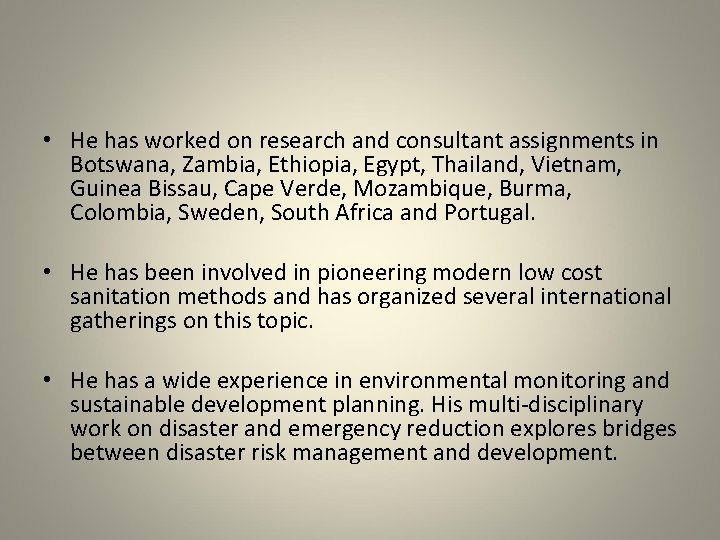 • He has worked on research and consultant assignments in Botswana, Zambia, Ethiopia, Egypt, Thailand, Vietnam, Guinea Bissau, Cape Verde, Mozambique, Burma, Colombia, Sweden, South Africa and Portugal.

• He has been involved in pioneering modern low cost sanitation methods and has organized several international gatherings on this topic.

• He has a wide experience in environmental monitoring and sustainable development planning. His multi-disciplinary work on disaster and emergency reduction explores bridges between disaster risk management and development.